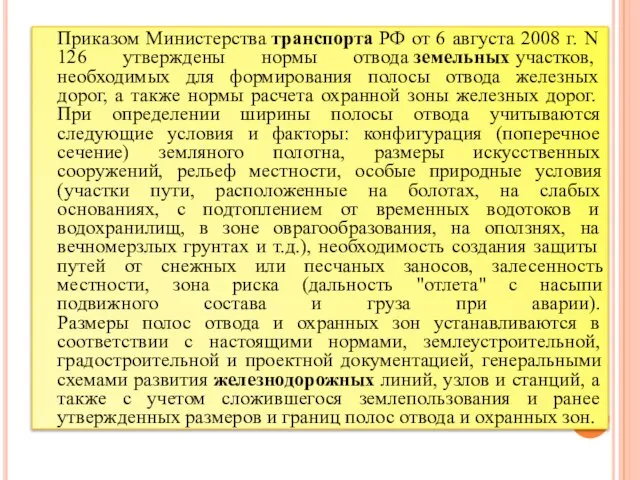 Приказом Министерства транспорта РФ от 6 августа 2008 г. N 126 утверждены нормы отвода земельных участков, необходимых для формирования полосы отвода железных дорог, а также нормы расчета охранной зоны железных дорог. При определении ширины полосы отвода учитываются следующие условия и факторы: конфигурация (поперечное сечение) земляного полотна, размеры искусственных сооружений, рельеф местности, особые природные условия (участки пути, расположенные на болотах, на слабых основаниях, с подтоплением от временных водотоков и водохранилищ, в зоне оврагообразования, на оползнях, на вечномерзлых грунтах и т.д.), необходимость создания защиты путей от снежных или песчаных заносов, залесенность местности, зона риска (дальность "отлета" с насыпи подвижного состава и груза при аварии). Размеры полос отвода и охранных зон устанавливаются в соответствии с настоящими нормами, землеустроительной, градостроительной и проектной документацией, генеральными схемами развития железнодорожных линий, узлов и станций, а также с учетом сложившегося землепользования и ранее утвержденных размеров и границ полос отвода и охранных зон.